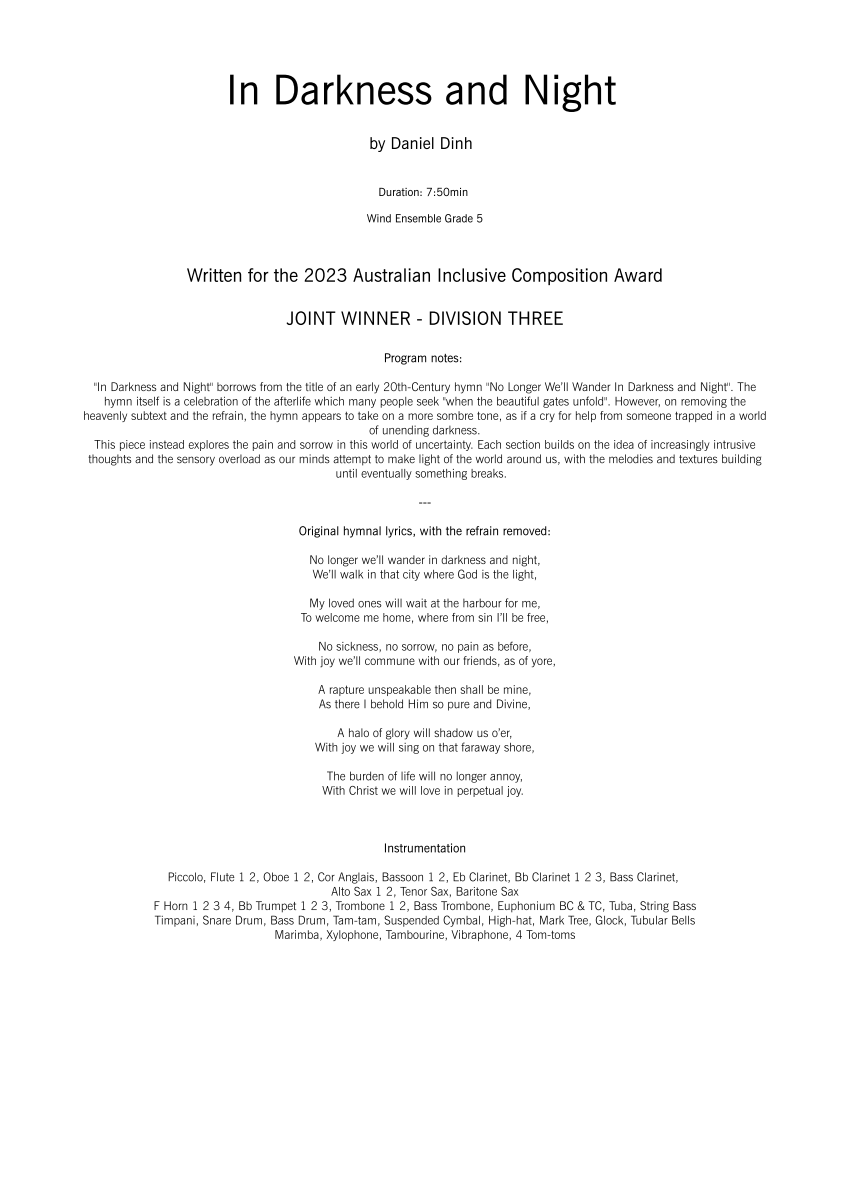 In Darkness and Night

by Daniel Dinh

Duration: 7:50min

Wind Ensemble Grade 5

Written for the 2023 Australian Inclusive Composition Award

JOINT WINNER - DIVISION THREE

Program notes:

"In Darkness and Night" borrows from the title of an early 20th-Century hymn "No Longer We'll Wander In Darkness and Night". The hymn itself is a celebration of the afterlife which many people seek "when the beautiful gates unfold". However, on removing the heavenly subtext and the refrain, the hymn appears to take on a more sombre tone, as if a cry for help from someone trapped in a world of unending darkness.
This piece instead explores the pain and sorrow in this world of uncertainty. Each section builds on the idea of increasingly intrusive thoughts and the sensory overload as our minds attempt to make light of the world around us, with the melodies and textures building until eventually something breaks.

---

Original hymnal lyrics, with the refrain removed:

No longer we'll wander in darkness and night,
We'll walk in that city where God is the light,

My loved ones will wait at the harbour for me,
To welcome me home, where from sin I'll be free,

No sickness, no sorrow, no pain as before,
With joy we'll commune with our friends, as of yore,

A rapture unspeakable then shall be mine,
As there I behold Him so pure and Divine,

A halo of glory will shadow us o'er,
With joy we will sing on that faraway shore,

The burden of life will no longer annoy,
With Christ we will love in perpetual joy.

Instrumentation

Piccolo, Flute 1 2, Oboe 1 2, Cor Anglais, Bassoon 1 2, Eb Clarinet, Bb Clarinet 1 2 3, Bass Clarinet, Alto Sax 1 2, Tenor Sax, Baritone Sax
F Horn 1 2 3 4, Bb Trumpet 1 2 3, Trombone 1 2, Bass Trombone, Euphonium BC & TC, Tuba, String Bass
Timpani, Snare Drum, Bass Drum, Tam-tam, Suspended Cymbal, High-hat, Mark Tree, Glock, Tubular Bells
Marimba, Xylophone, Tambourine, Vibraphone, 4 Tom-toms